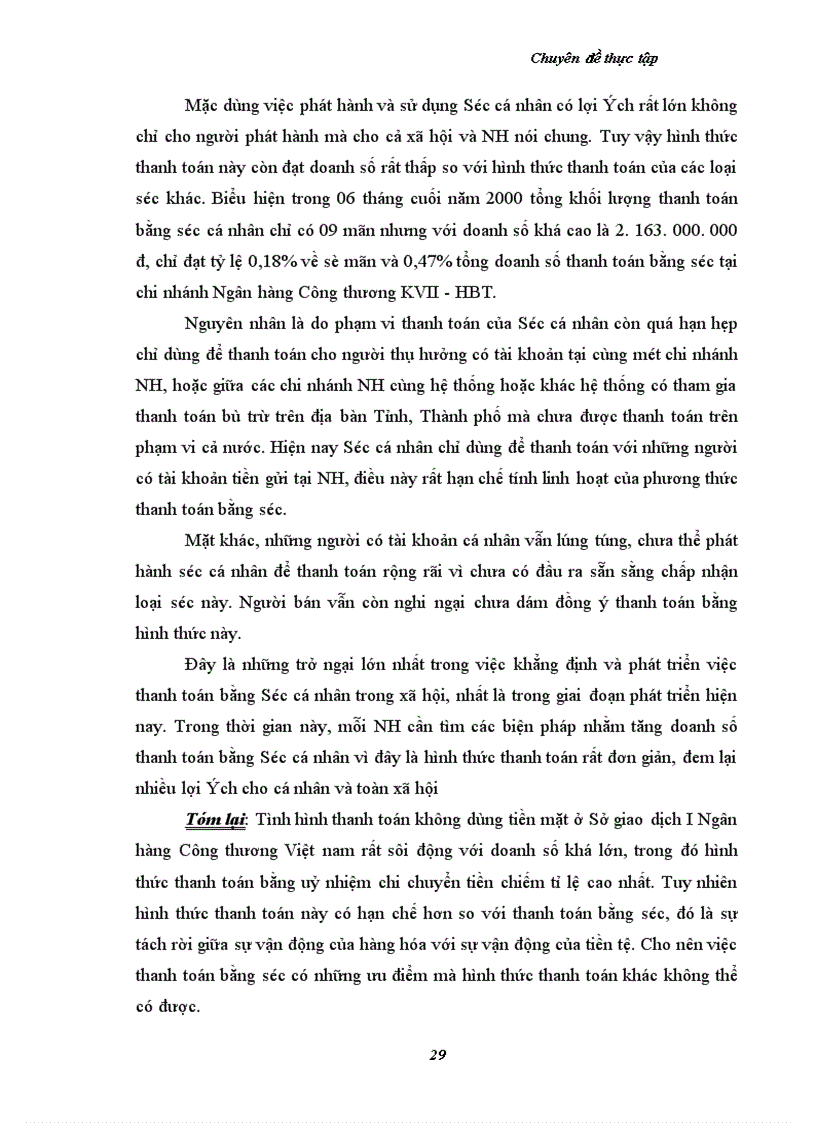 Chuyên đề thực tập

Mặc dùng việc phát hành và sử dụng Séc cá nhân có lợi Ých rất lớn không chỉ cho người phát hành mà cho cả xã hội và NH nói chung. Tuy vậy hình thức thanh toán này còn đạt doanh số rất thấp so với hình thức thanh toán của các loại séc khác. Biểu hiện trong 06 tháng cuối năm 2000 tổng khối lượng thanh toán bằng séc cá nhân chỉ có 09 mãn nhưng với doanh số khá cao là 2. 163. 000. 000 đ, chỉ đạt tỷ lệ 0,18% về sè mãn và 0,47% tổng doanh số thanh toán bằng séc tại chi nhánh Ngân hàng Công thương KVII - HBT.

Nguyên nhân là do phạm vi thanh toán của Séc cá nhân còn quá hạn hẹp chỉ dùng để thanh toán cho người thụ hưởng có tài khoản tại cùng mét chi nhánh NH, hoặc giữa các chi nhánh NH cùng hệ thống hoặc khác hệ thống có tham gia thanh toán bù trừ trên địa bàn Tỉnh, Thành phố mà chưa được thanh toán trên phạm vi cả nước. Hiện nay Séc cá nhân chỉ dùng để thanh toán với những người có tài khoản tiền gửi tại NH, điều này rất hạn chế tính linh hoạt của phương thức thanh toán bằng séc.

Mặt khác, những người có tài khoản cá nhân vẫn lúng túng, chưa thể phát hành séc cá nhân để thanh toán rộng rãi vì chưa có đầu ra sẵn sằng chấp nhận loại séc này. Người bán vẫn còn nghi ngại chưa dám đồng ý thanh toán bằng hình thức này.

Đây là những trở ngại lớn nhất trong việc khẳng định và phát triển việc thanh toán bằng Séc cá nhân trong xã hội, nhất là trong giai đoạn phát triển hiện nay. Trong thời gian này, mỗi NH cần tìm các biện pháp nhằm tăng doanh số thanh toán bằng Séc cá nhân vì đây là hình thức thanh toán rất đơn giản, đem lại nhiều lợi Ých cho cá nhân và toàn xã hội

Tóm lại: Tình hình thanh toán không dùng tiền mặt ở Sở giao dịch I Ngân hàng Công thương Việt nam rất sôi động với doanh số khá lớn, trong đó hình thức thanh toán bằng uỷ nhiệm chi chuyển tiền chiếm tỉ lệ cao nhất. Tuy nhiên hình thức thanh toán này có hạn chế hơn so với thanh toán bằng séc, đó là sự tách rời giữa sự vận động của hàng hóa với sự vận động của tiền tệ. Cho nên việc thanh toán bằng séc có những ưu điểm mà hình thức thanh toán khác không thể có được.

29